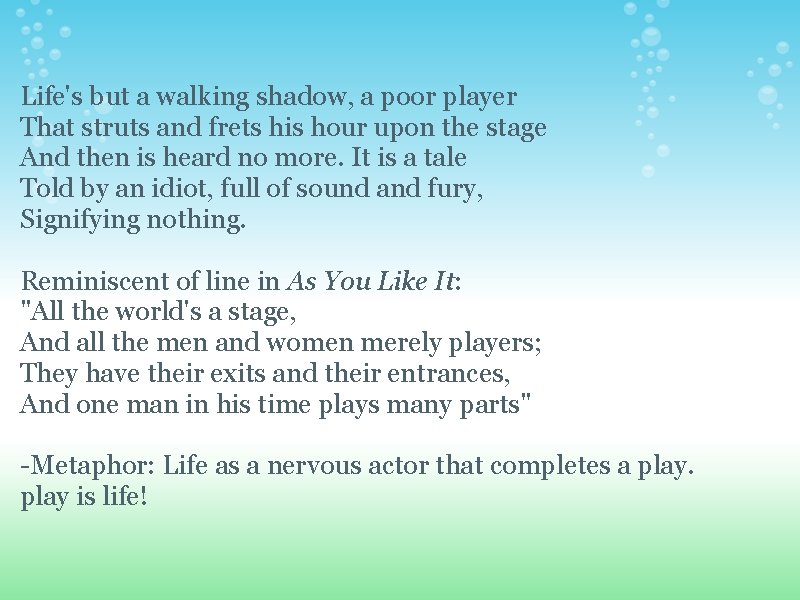 Life's but a walking shadow, a poor player
That struts and frets his hour upon the stage
And then is heard no more. It is a tale
Told by an idiot, full of sound and fury,
Signifying nothing.

Reminiscent of line in As You Like It:
"All the world's a stage,
And all the men and women merely players;
They have their exits and their entrances,
And one man in his time plays many parts"

-Metaphor: Life as a nervous actor that completes a play.
play is life!